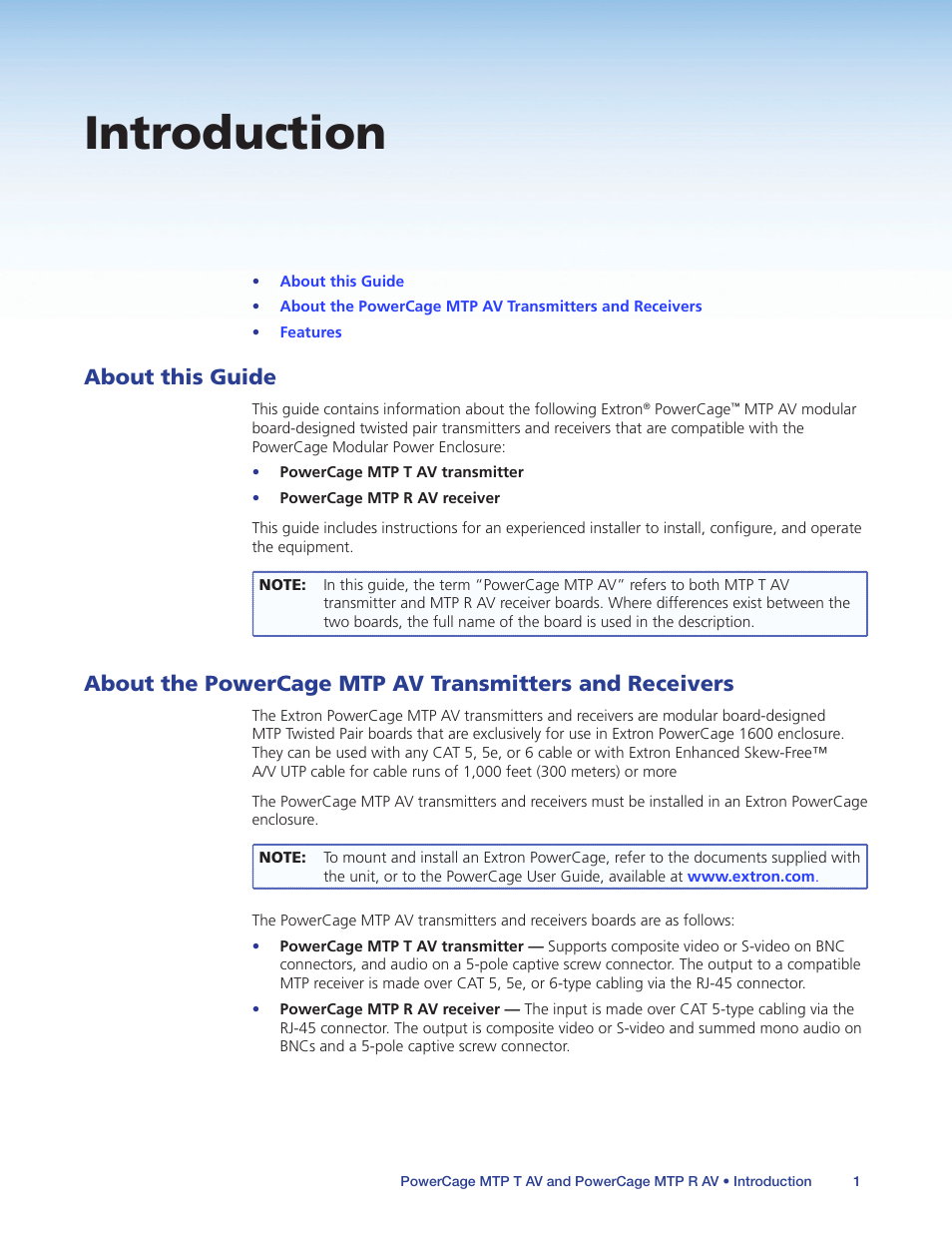 Introduction

• About this Guide
• About the PowerCage MTP AV Transmitters and Receivers
• Features

About this Guide

This guide contains information about the following Extron® PowerCage™ MTP AV modular board-designed twisted pair transmitters and receivers that are compatible with the PowerCage Modular Power Enclosure:

• PowerCage MTP T AV transmitter
• PowerCage MTP R AV receiver

This guide includes instructions for an experienced installer to install, configure, and operate the equipment.

NOTE: In this guide, the term "PowerCage MTP AV" refers to both MTP T AV transmitter and MTP R AV receiver boards. Where differences exist between the two boards, the full name of the board is used in the description.

About the PowerCage MTP AV Transmitters and Receivers

The Extron PowerCage MTP AV transmitters and receivers are modular board-designed MTP Twisted Pair boards that are exclusively for use in Extron PowerCage 1600 enclosure. They can be used with any CAT 5, 5e, or 6 cable or with Extron Enhanced Skew-Free™ A/V UTP cable for cable runs of 1,000 feet (300 meters) or more

The PowerCage MTP AV transmitters and receivers must be installed in an Extron PowerCage enclosure.

NOTE: To mount and install an Extron PowerCage, refer to the documents supplied with the unit, or to the PowerCage User Guide, available at www.extron.com.

The PowerCage MTP AV transmitters and receivers boards are as follows:

• PowerCage MTP T AV transmitter — Supports composite video or S-video on BNC connectors, and audio on a 5-pole captive screw connector. The output to a compatible MTP receiver is made over CAT 5, 5e, or 6-type cabling via the RJ-45 connector.
• PowerCage MTP R AV receiver — The input is made over CAT 5-type cabling via the RJ-45 connector. The output is composite video or S-video and summed mono audio on BNCs and a 5-pole captive screw connector.

PowerCage MTP T AV and PowerCage MTP R AV • Introduction 1